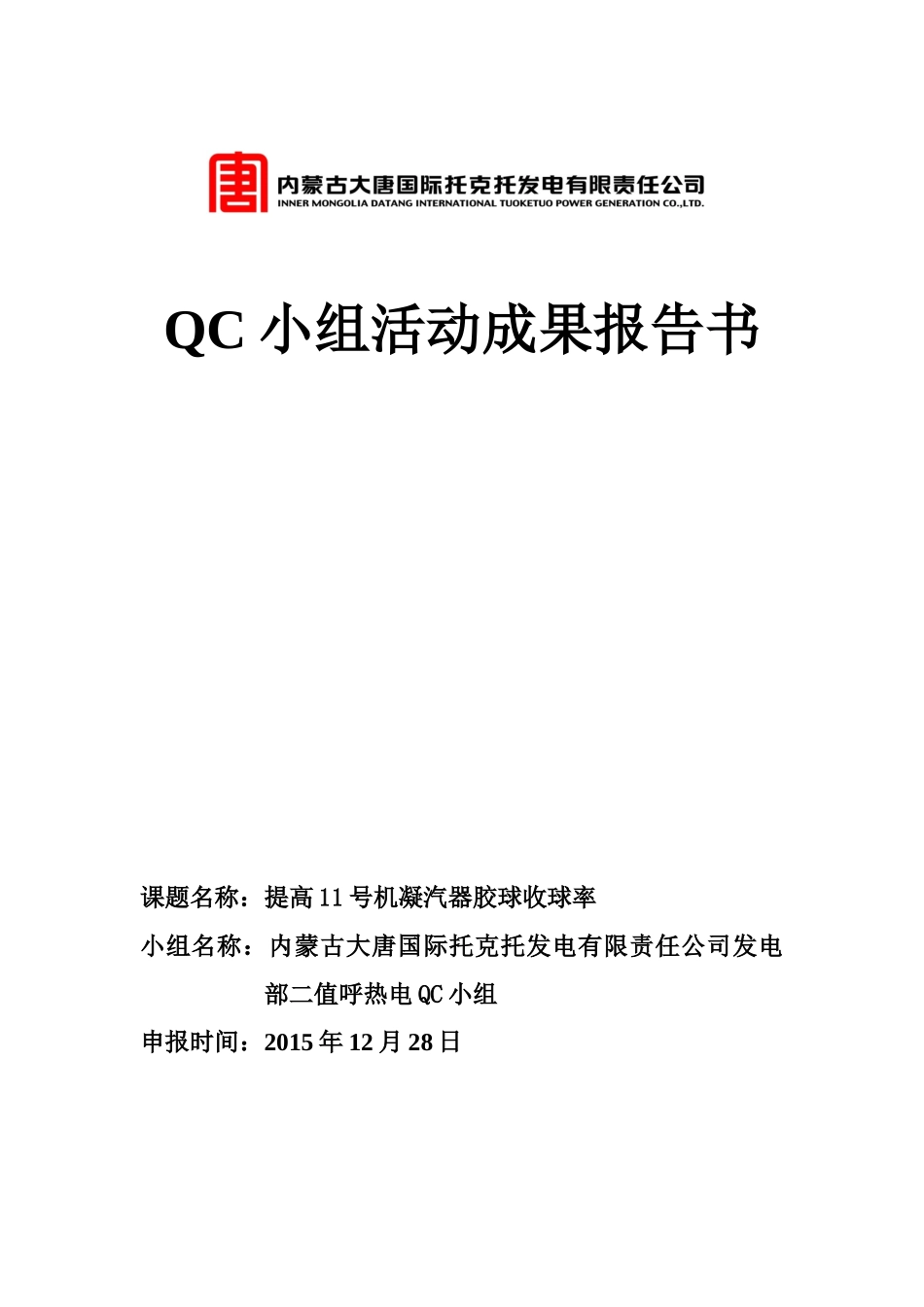 内蒙古大唐国际托克托发电有限责任公司
INNER MONGOLIA DATANG INTERNATIONAL TUOKETUO POWER GENERATION CO.,LTD.

QC 小组活动成果报告书

课题名称：提高 11 号机凝汽器胶球收球率

小组名称：内蒙古大唐国际托克托发电有限责任公司发电部二值呼热电 QC 小组

申报时间：2015 年 12 月 28 日